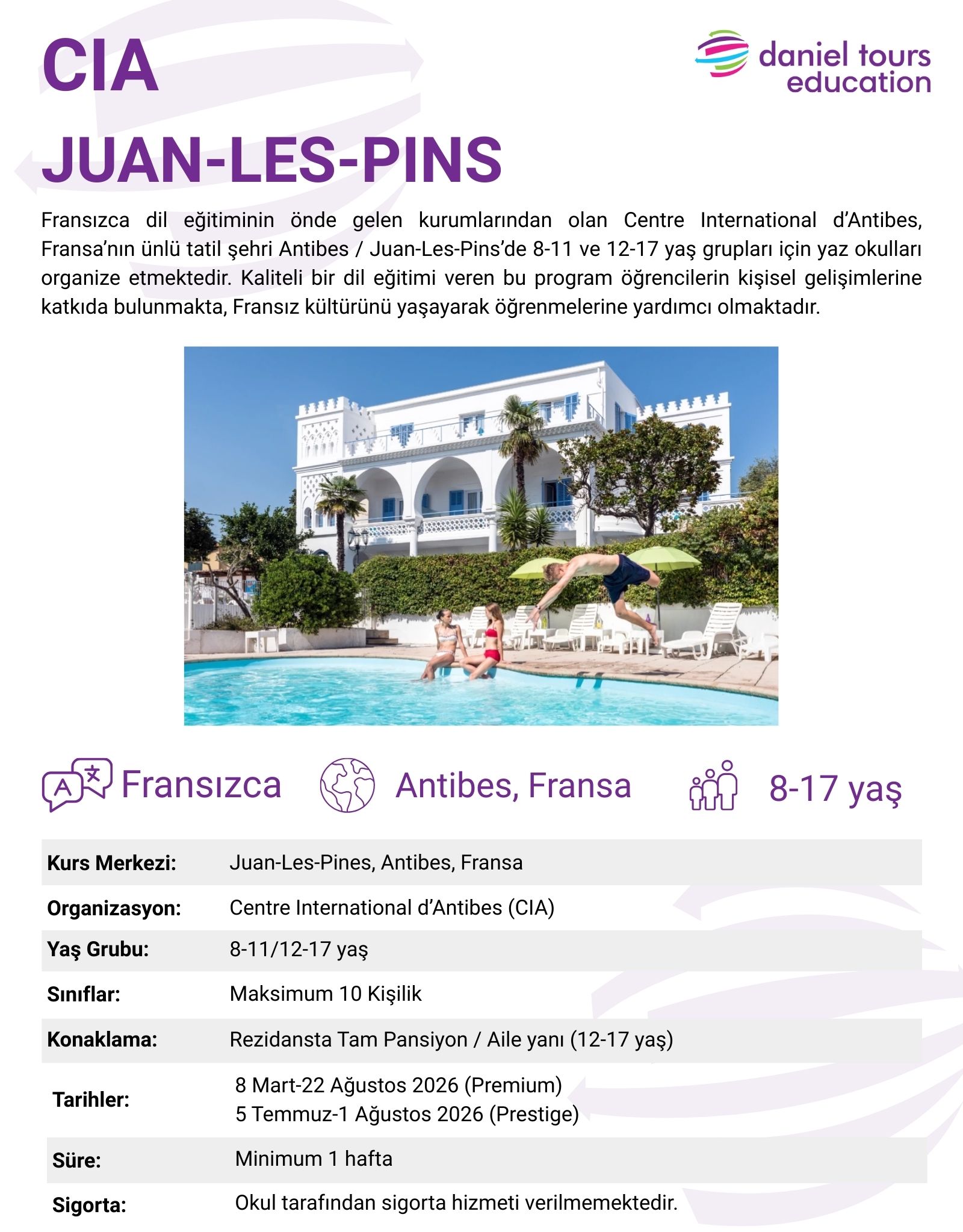 CIA
JUAN-LES-PINS

daniel tours
education

Fransızca dil eğitiminin önde gelen kurumlarından olan Centre International d'Antibes, Fransa'nın ünlü tatil şehri Antibes / Juan-Les-Pins'de 8-11 ve 12-17 yaş grupları için yaz okulları organize etmektedir. Kaliteli bir dil eğitimi veren bu program öğrencilerin kişisel gelişimlerine katkıda bulunmakta, Fransız kültürünü yaşayarak öğrenmelerine yardımcı olmaktadır.

Fransızca
Antibes, Fransa
8-17 yaş

Kurs Merkezi: Juan-Les-Pines, Antibes, Fransa
Organizasyon: Centre International d'Antibes (CIA)
Yaş Grubu: 8-11/12-17 yaş
Sınıflar: Maksimum 10 Kişilik
Konaklama: Rezidansta Tam Pansiyon / Aile yanı (12-17 yaş)
Tarihler: 8 Mart-22 Ağustos 2026 (Premium)
5 Temmuz-1 Ağustos 2026 (Prestige)
Süre: Minimum 1 hafta
Sigorta: Okul tarafından sigorta hizmeti verilmemektedir.